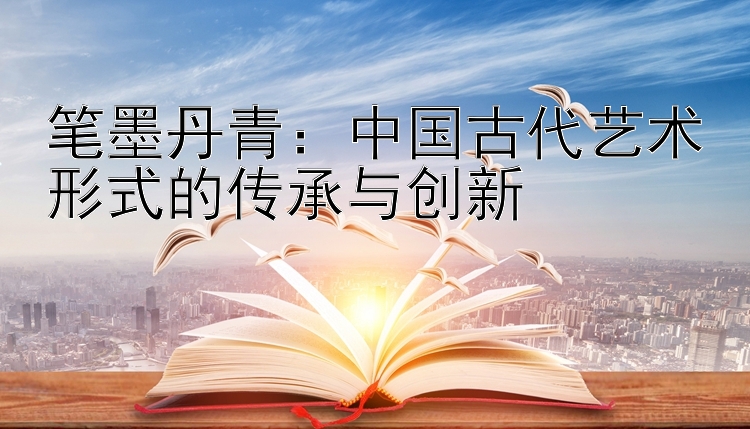 笔墨丹青：中国古代艺术形式的传承与创新